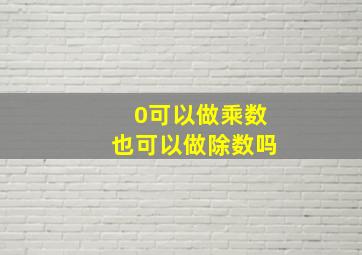 0可以做乘数
也可以做除数吗